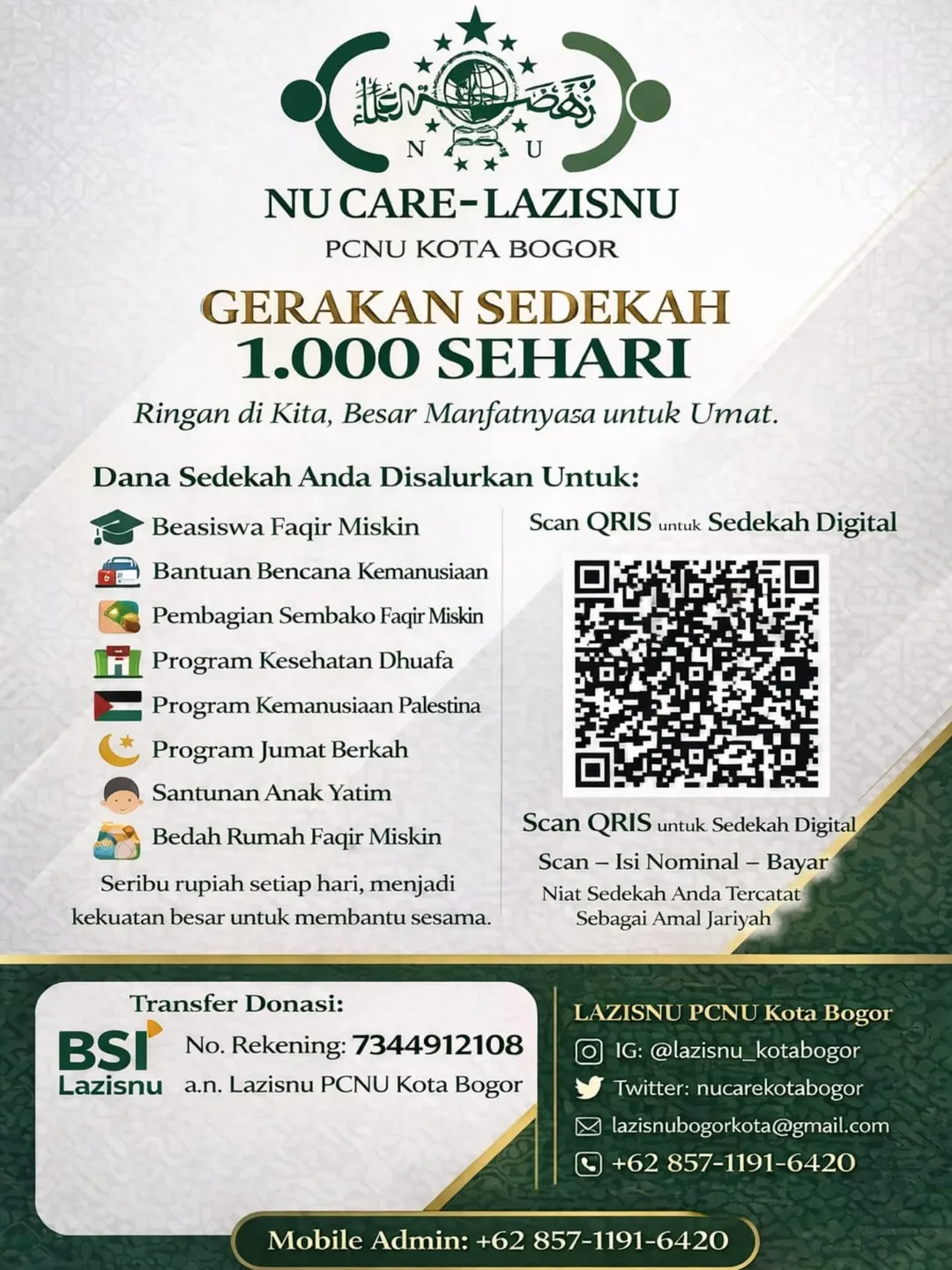 N U

NU CARE-LAZISNU
PCNU KOTA BOGOR

GERAKAN SEDEKAH
1.000 SEHARI

Ringan di Kita, Besar Manfatnyasa untuk Umat.

Dana Sedekah Anda Disalurkan Untuk:

Beasiswa Faqir Miskin
Bantuan Bencana Kemanusiaan
Pembagian Sembako Faqir Miskin
Program Kesehatan Dhuafa
Program Kemanusiaan Palestina
Program Jumat Berkah
Santunan Anak Yatim
Bedah Rumah Faqir Miskin

Seribu rupiah setiap hari, menjadi kekuatan besar untuk membantu sesama.

Scan QRIS untuk Sedekah Digital

Scan QRIS untuk Sedekah Digital
Scan – Isi Nominal – Bayar
Niat Sedekah Anda Tercatat Sebagai Amal Jariyah

Transfer Donasi:
BSI Lazisnu
No. Rekening: 7344912108
a.n. Lazisnu PCNU Kota Bogor

LAZISNU PCNU Kota Bogor
IG: @lazisnu_kotabogor
Twitter: nucarekotabogor
lazisnubogorkota@gmail.com
+62 857-1191-6420

Mobile Admin: +62 857-1191-6420